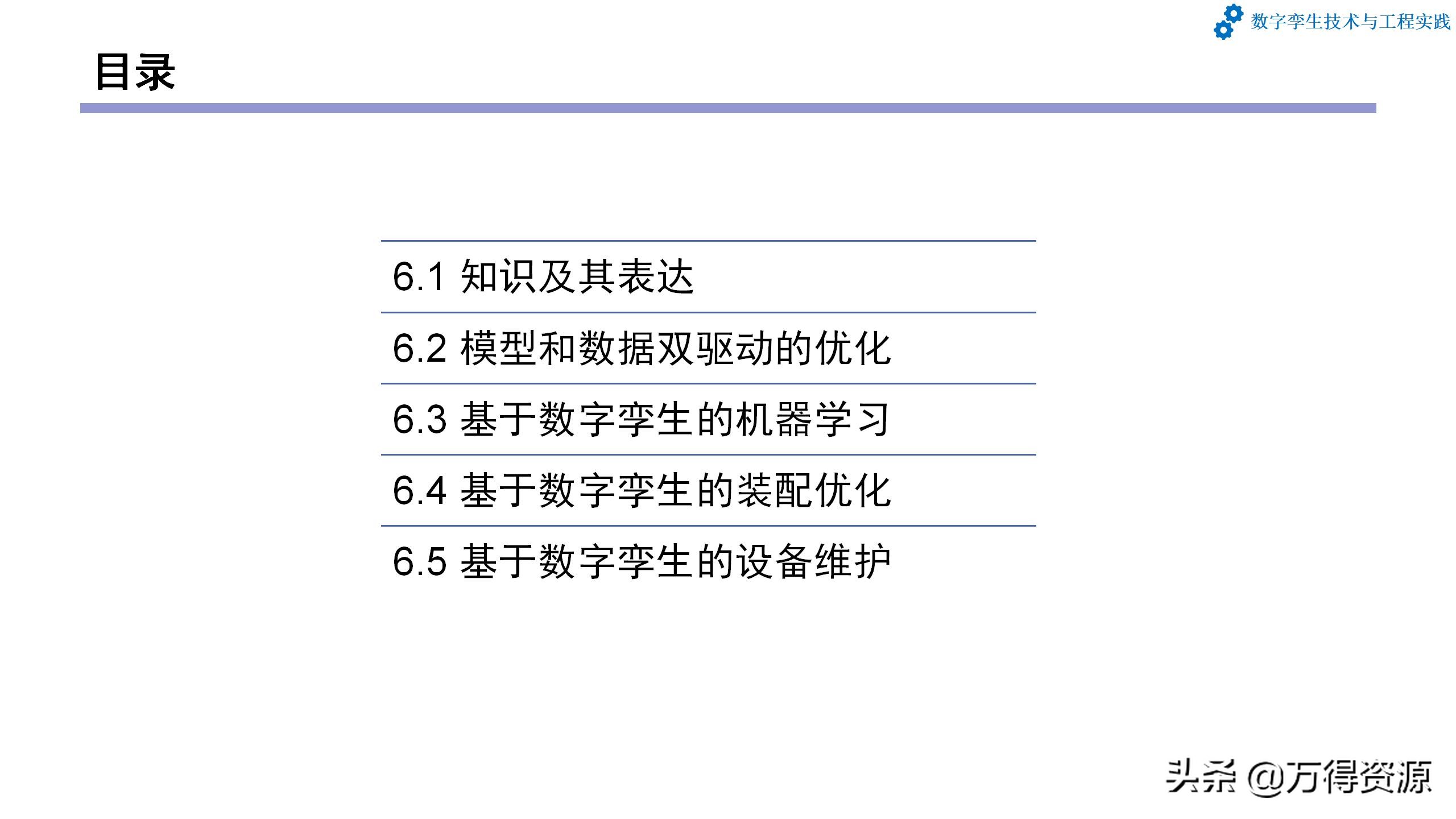 数字孪生技术与工程实践

目录

6.1 知识及其表达

6.2 模型和数据双驱动的优化

6.3 基于数字孪生的机器学习

6.4 基于数字孪生的装配优化

6.5 基于数字孪生的设备维护

头条 @万得资源